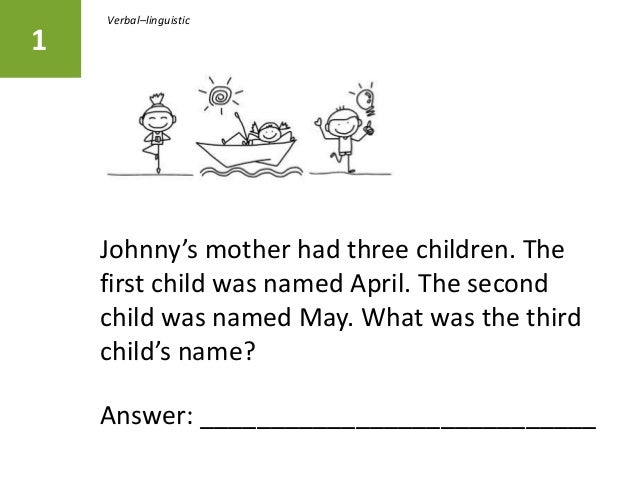 1

Verbal–linguistic

Johnny's mother had three children. The first child was named April. The second child was named May. What was the third child's name?

Answer: ____